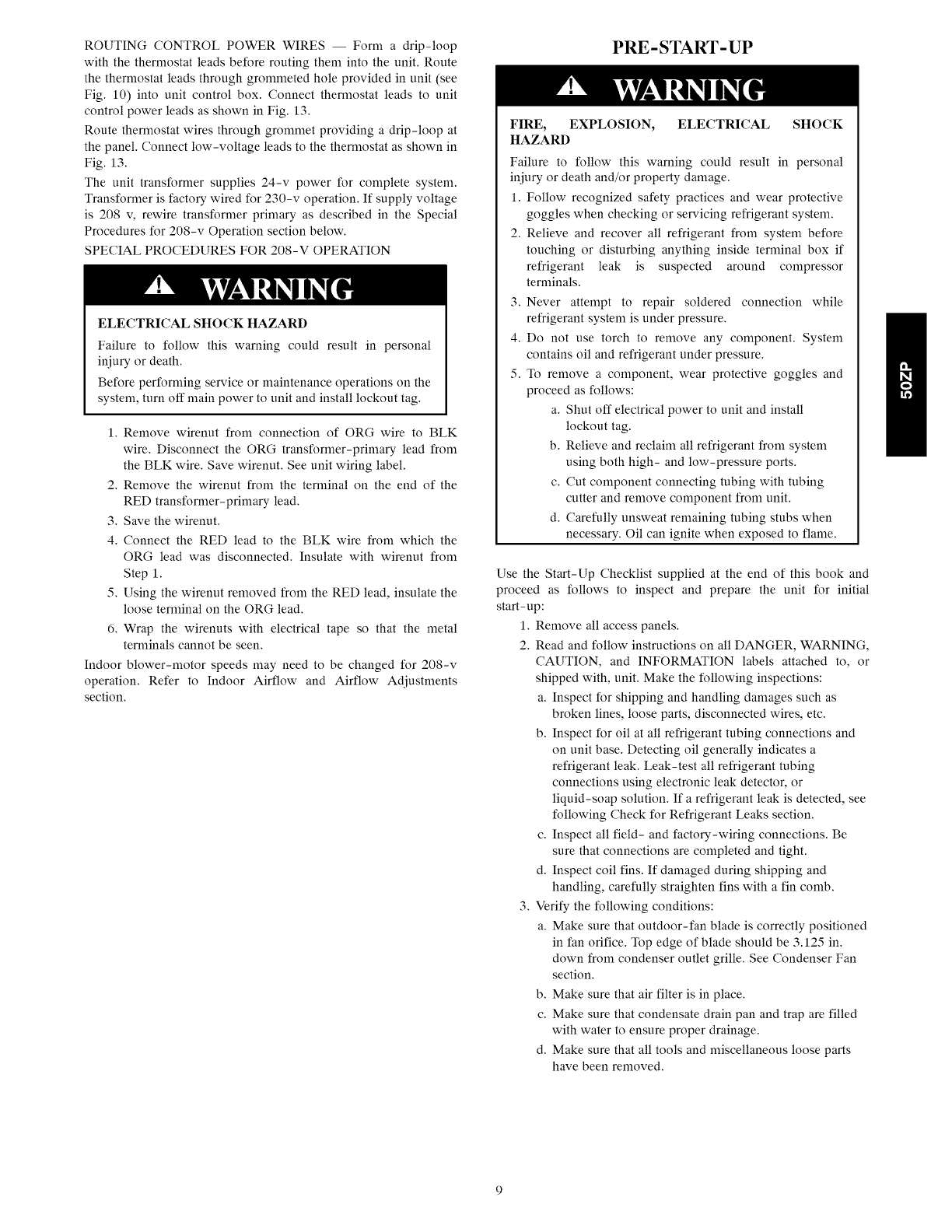 ROUTING CONTROL POWER WIRES — Form a drip-loop with the thermostat leads before routing them into the unit. Route the thermostat leads through grommeted hole provided in unit (see Fig. 10) into unit control box. Connect thermostat leads to unit control power leads as shown in Fig. 13.

Route thermostat wires through grommet providing a drip-loop at the panel. Connect low-voltage leads to the thermostat as shown in Fig. 13.

The unit transformer supplies 24-v power for complete system. Transformer is factory wired for 230-v operation. If supply voltage is 208 v, rewire transformer primary as described in the Special Procedures for 208-v Operation section below.

SPECIAL PROCEDURES FOR 208-V OPERATION

WARNING

ELECTRICAL SHOCK HAZARD

Failure to follow this warning could result in personal injury or death.

Before performing service or maintenance operations on the system, turn off main power to unit and install lockout tag.

1. Remove wirenut from connection of ORG wire to BLK wire. Disconnect the ORG transformer-primary lead from the BLK wire. Save wirenut. See unit wiring label.
2. Remove the wirenut from the terminal on the end of the RED transformer-primary lead.
3. Save the wirenut.
4. Connect the RED lead to the BLK wire from which the ORG lead was disconnected. Insulate with wirenut from Step 1.
5. Using the wirenut removed from the RED lead, insulate the loose terminal on the ORG lead.
6. Wrap the wirenuts with electrical tape so that the metal terminals cannot be seen.

Indoor blower-motor speeds may need to be changed for 208-v operation. Refer to Indoor Airflow and Airflow Adjustments section.

PRE-START-UP

WARNING

FIRE, EXPLOSION, ELECTRICAL SHOCK HAZARD

Failure to follow this warning could result in personal injury or death and/or property damage.

1. Follow recognized safety practices and wear protective goggles when checking or servicing refrigerant system.
2. Relieve and recover all refrigerant from system before touching or disturbing anything inside terminal box if refrigerant leak is suspected around compressor terminals.
3. Never attempt to repair soldered connection while refrigerant system is under pressure.
4. Do not use torch to remove any component. System contains oil and refrigerant under pressure.
5. To remove a component, wear protective goggles and proceed as follows:
a. Shut off electrical power to unit and install lockout tag.
b. Relieve and reclaim all refrigerant from system using both high- and low-pressure ports.
c. Cut component connecting tubing with tubing cutter and remove component from unit.
d. Carefully unsweat remaining tubing stubs when necessary. Oil can ignite when exposed to flame.

Use the Start-Up Checklist supplied at the end of this book and proceed as follows to inspect and prepare the unit for initial start-up:

1. Remove all access panels.
2. Read and follow instructions on all DANGER, WARNING, CAUTION, and INFORMATION labels attached to, or shipped with, unit. Make the following inspections:
a. Inspect for shipping and handling damages such as broken lines, loose parts, disconnected wires, etc.
b. Inspect for oil at all refrigerant tubing connections and on unit base. Detecting oil generally indicates a refrigerant leak. Leak-test all refrigerant tubing connections using electronic leak detector, or liquid-soap solution. If a refrigerant leak is detected, see following Check for Refrigerant Leaks section.
c. Inspect all field- and factory-wiring connections. Be sure that connections are completed and tight.
d. Inspect coil fins. If damaged during shipping and handling, carefully straighten fins with a fin comb.
3. Verify the following conditions:
a. Make sure that outdoor-fan blade is correctly positioned in fan orifice. Top edge of blade should be 3.125 in. down from condenser outlet grille. See Condenser Fan section.
b. Make sure that air filter is in place.
c. Make sure that condensate drain pan and trap are filled with water to ensure proper drainage.
d. Make sure that all tools and miscellaneous loose parts have been removed.

50ZP

9